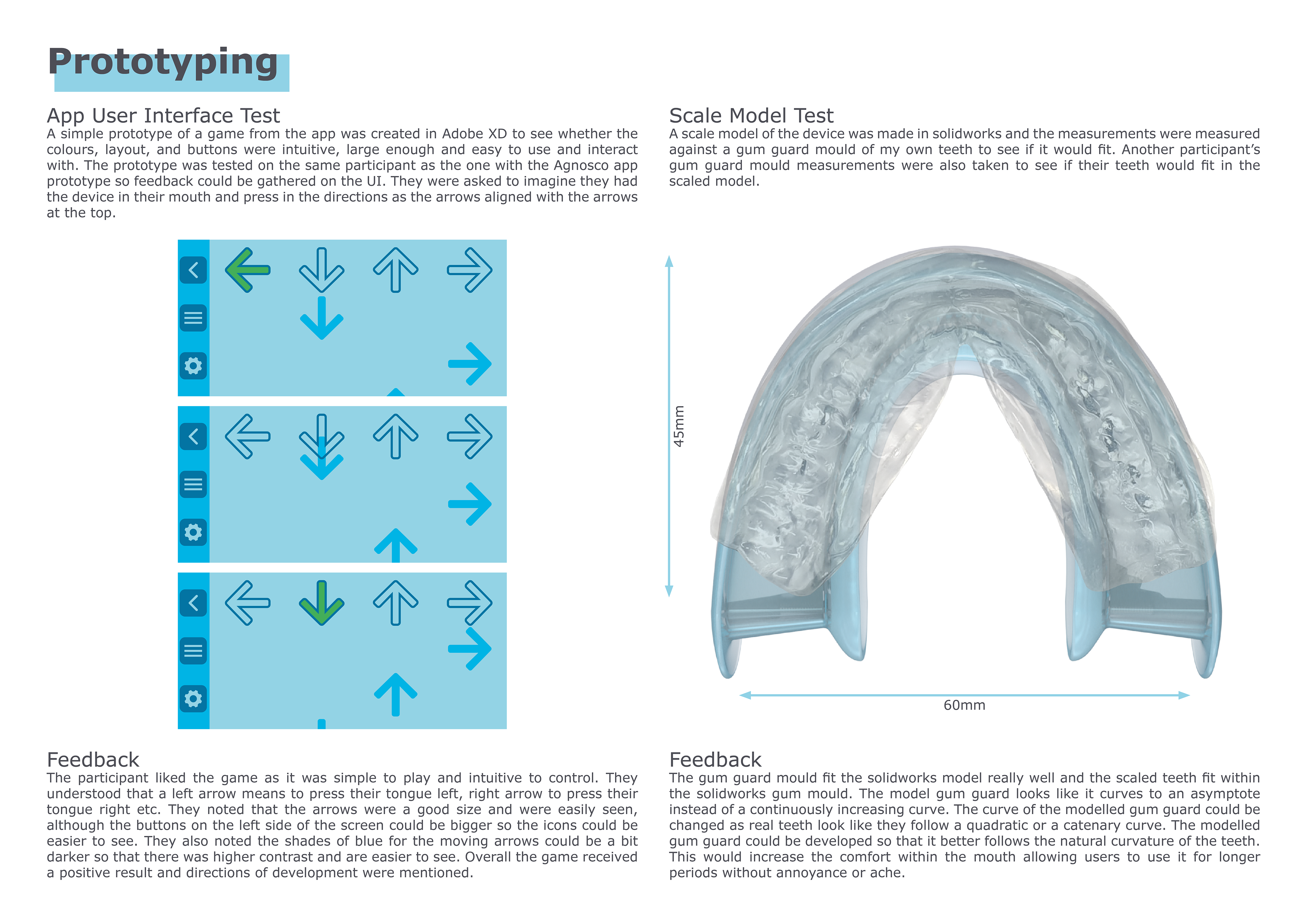 Prototyping

App User Interface Test
A simple prototype of a game from the app was created in Adobe XD to see whether the colours, layout, and buttons were intuitive, large enough and easy to use and interact with. The prototype was tested on the same participant as the one with the Agnosco app prototype so feedback could be gathered on the UI. They were asked to imagine they had the device in their mouth and press in the directions as the arrows aligned with the arrows at the top.

Feedback
The participant liked the game as it was simple to play and intuitive to control. They understood that a left arrow means to press their tongue left, right arrow to press their tongue right etc. They noted that the arrows were a good size and were easily seen, although the buttons on the left side of the screen could be bigger so the icons could be easier to see. They also noted the shades of blue for the moving arrows could be a bit darker so that there was higher contrast and are easier to see. Overall the game received a positive result and directions of development were mentioned.

Scale Model Test
A scale model of the device was made in solidworks and the measurements were measured against a gum guard mould of my own teeth to see if it would fit. Another participant's gum guard mould measurements were also taken to see if their teeth would fit in the scaled model.

45mm

60mm

Feedback
The gum guard mould fit the solidworks model really well and the scaled teeth fit within the solidworks gum mould. The model gum guard looks like it curves to an asymptote instead of a continuously increasing curve. The curve of the modelled gum guard could be changed as real teeth look like they follow a quadratic or a catenary curve. The modelled gum guard could be developed so that it better follows the natural curvature of the teeth. This would increase the comfort within the mouth allowing users to use it for longer periods without annoyance or ache.